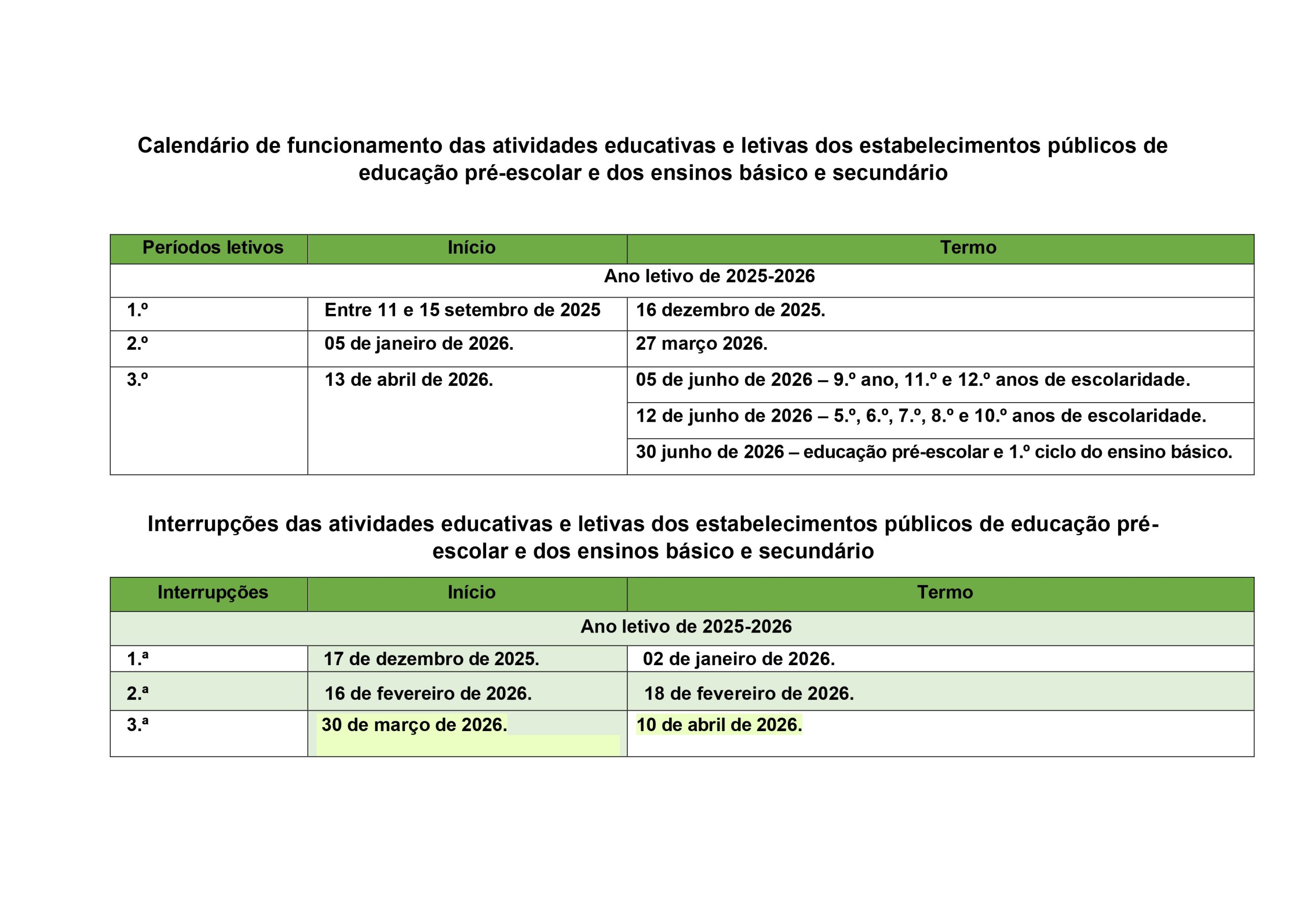 Calendário de funcionamento das atividades educativas e letivas dos estabelecimentos públicos de educação pré-escolar e dos ensinos básico e secundário

| Períodos letivos | Início | Termo |
|---|---|---|
| Ano letivo de 2025-2026 | | |
| 1.º | Entre 11 e 15 setembro de 2025 | 16 dezembro de 2025. |
| 2.º | 05 de janeiro de 2026. | 27 março 2026. |
| 3.º | 13 de abril de 2026. | 05 de junho de 2026 – 9.º ano, 11.º e 12.º anos de escolaridade. |
| | | 12 de junho de 2026 – 5.º, 6.º, 7.º, 8.º e 10.º anos de escolaridade. |
| | | 30 junho de 2026 – educação pré-escolar e 1.º ciclo do ensino básico. |

Interrupções das atividades educativas e letivas dos estabelecimentos públicos de educação pré-escolar e dos ensinos básico e secundário

| Interrupções | Início | Termo |
|---|---|---|
| Ano letivo de 2025-2026 | | |
| 1.ª | 17 de dezembro de 2025. | 02 de janeiro de 2026. |
| 2.ª | 16 de fevereiro de 2026. | 18 de fevereiro de 2026. |
| 3.ª | 30 de março de 2026. | 10 de abril de 2026. |